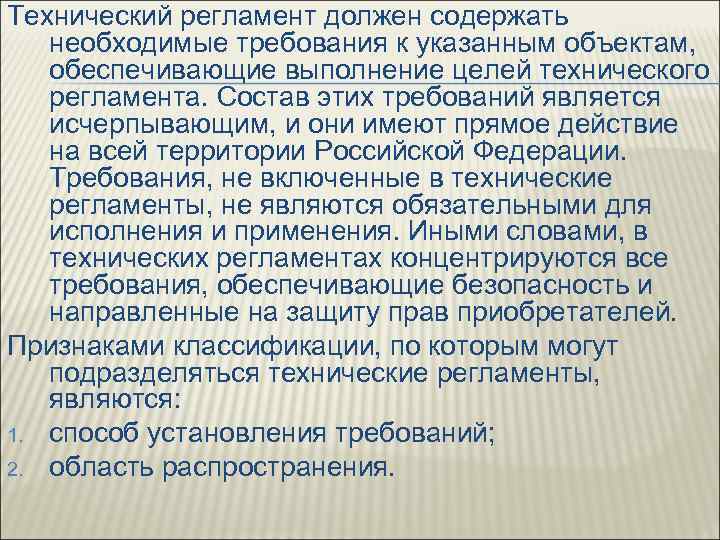 Технический регламент должен содержать необходимые требования к указанным объектам, обеспечивающие выполнение целей технического регламента. Состав этих требований является исчерпывающим, и они имеют прямое действие на всей территории Российской Федерации. Требования, не включенные в технические регламенты, не являются обязательными для исполнения и применения. Иными словами, в технических регламентах концентрируются все требования, обеспечивающие безопасность и направленные на защиту прав приобретателей.

Признаками классификации, по которым могут подразделяться технические регламенты, являются:

1. способ установления требований;
2. область распространения.